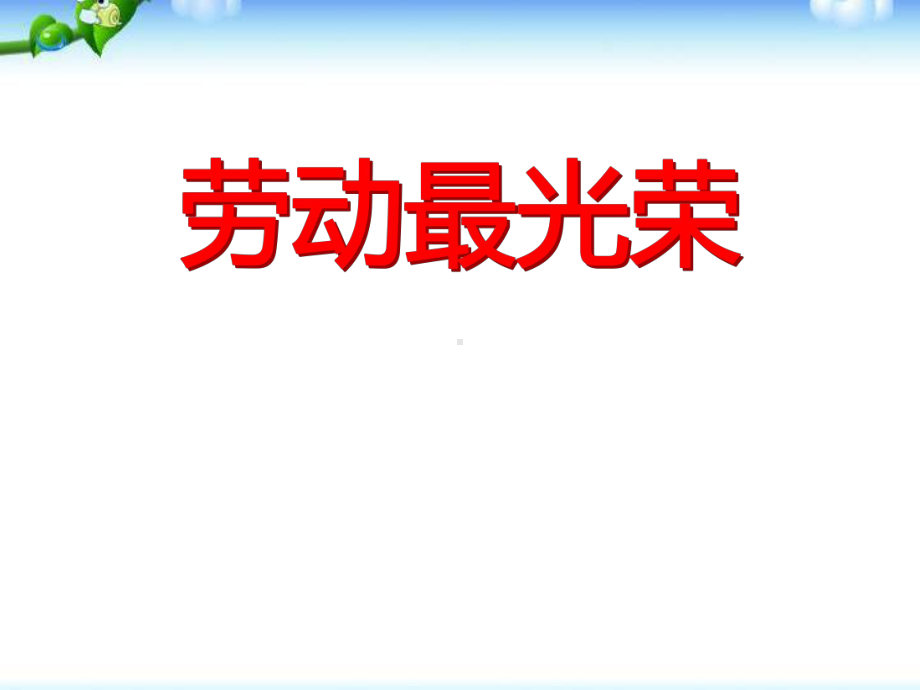 劳动最光荣